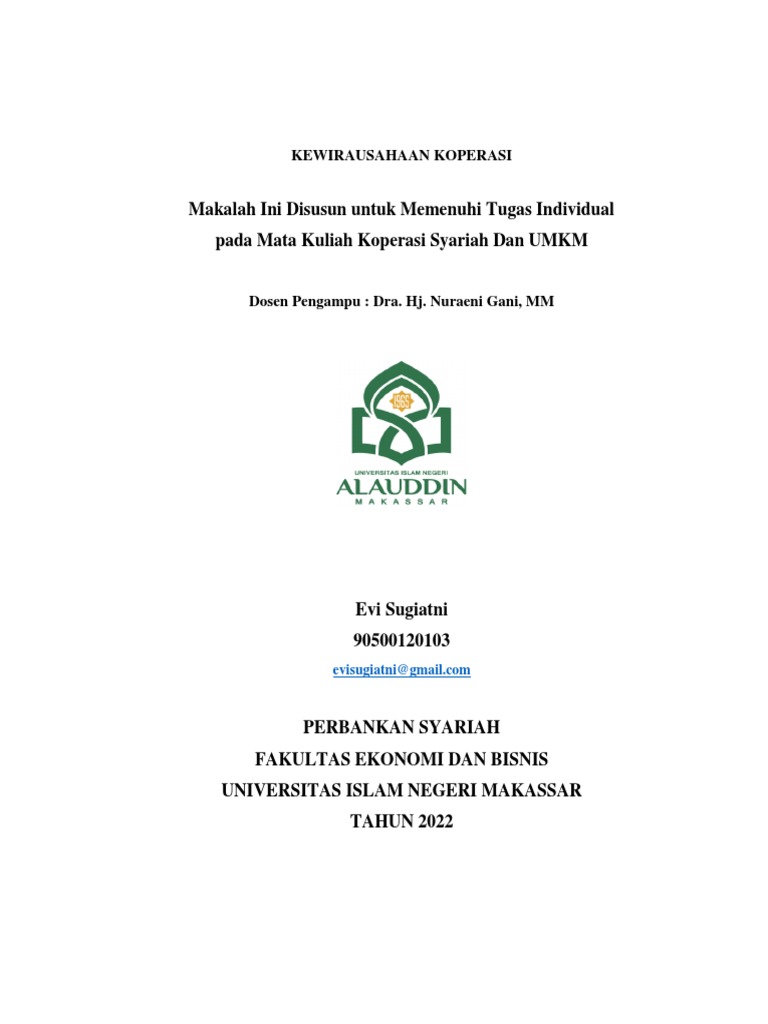 KEWIRAUSAHAAN KOPERASI

Makalah Ini Disusun untuk Memenuhi Tugas Individual pada Mata Kuliah Koperasi Syariah Dan UMKM

Dosen Pengampu : Dra. Hj. Nuraeni Gani, MM

UNIVERSITAS ISLAM NEGERI
ALAUDDIN
MAKASSAR

Evi Sugiatni
90500120103
evisugiatni@gmail.com

PERBANKAN SYARIAH
FAKULTAS EKONOMI DAN BISNIS
UNIVERSITAS ISLAM NEGERI MAKASSAR
TAHUN 2022